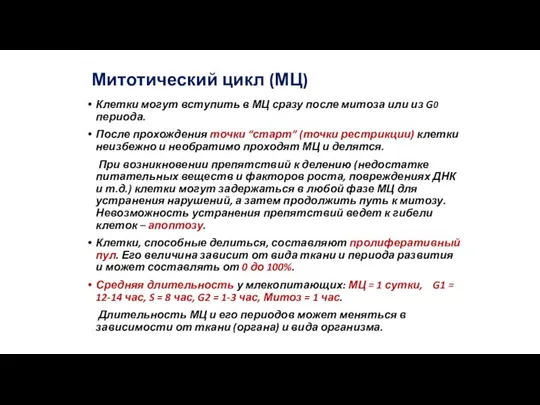 Митотический цикл (МЦ)

• Клетки могут вступить в МЦ сразу после митоза или из G0 периода.

• После прохождения точки "старт" (точки рестрикции) клетки неизбежно и необратимо проходят МЦ и делятся.

При возникновении препятствий к делению (недостатке питательных веществ и факторов роста, повреждениях ДНК и т.д.) клетки могут задержаться в любой фазе МЦ для устранения нарушений, а затем продолжить путь к митозу. Невозможность устранения препятствий ведет к гибели клеток – апоптозу.

• Клетки, способные делиться, составляют пролиферативный пул. Его величина зависит от вида ткани и периода развития и может составлять от 0 до 100%.

• Средняя длительность у млекопитающих: МЦ = 1 сутки, G1 = 12-14 час, S = 8 час, G2 = 1-3 час, Митоз = 1 час.

Длительность МЦ и его периодов может меняться в зависимости от ткани (органа) и вида организма.